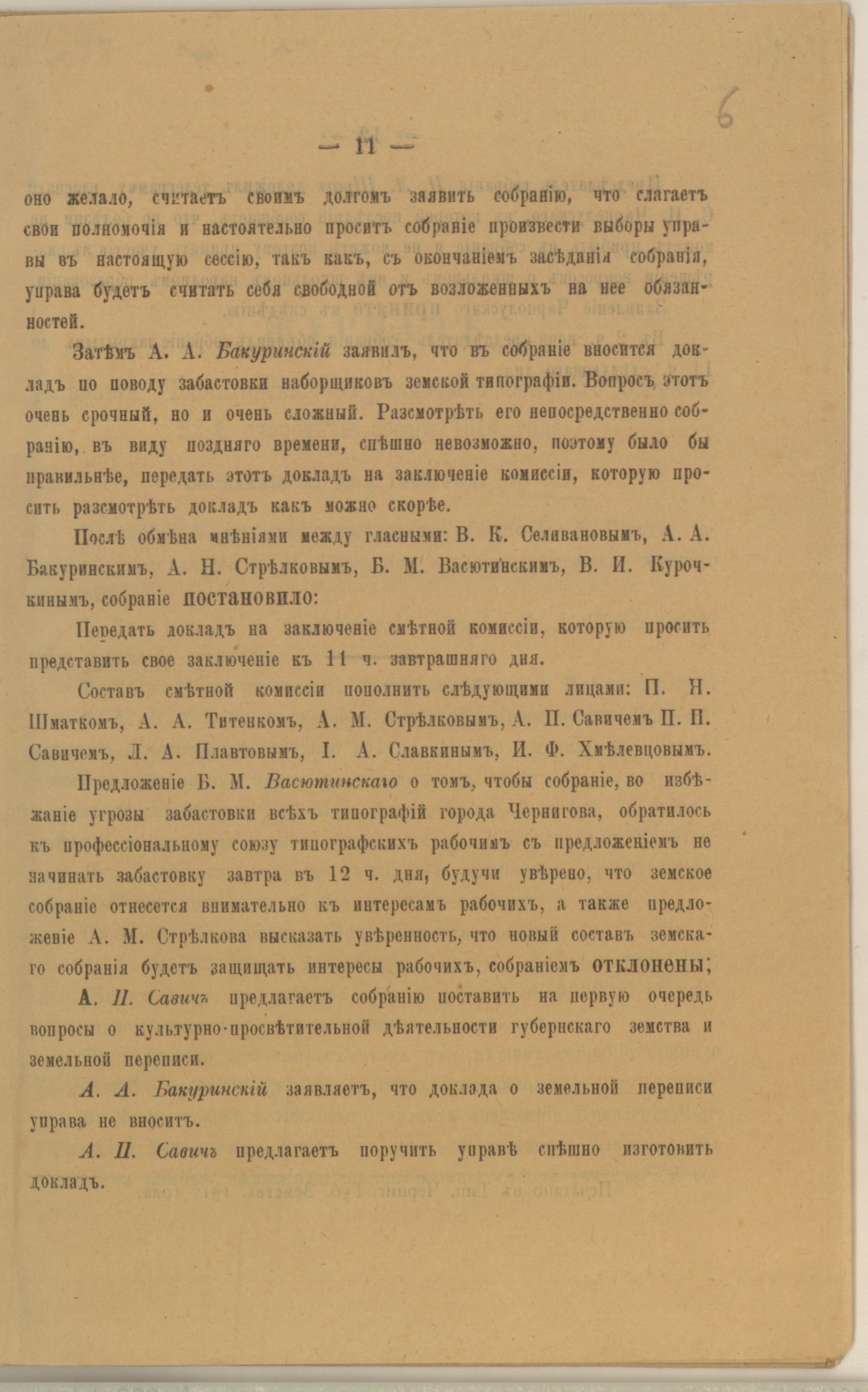 6

— 11 —

оно желало, считаетъ своимъ долгомъ заявить собранію, что слагаетъ свои полномочія и настоятельно проситъ собраніе произвести выборы управы въ настоящую сессію, такъ какъ, съ окончаніемъ засѣданія собранія, управа будетъ считать себя свободной отъ возложенныхъ на нее обязанностей.

Затѣмъ А. А. Бакуринскій заявилъ, что въ собраніе вносится докладъ по поводу забастовки наборщиковъ земской типографіи. Вопросъ этотъ очень срочный, но и очень сложный. Разсмотрѣть его непосредственно собранію, въ виду поздняго времени, спѣшно невозможно, поэтому было бы правильнѣе, передать этотъ докладъ на заключеніе комиссіи, которую просить разсмотрѣть докладъ какъ можно скорѣе.

Послѣ обмѣна мнѣніями между гласными: В. К. Селивановымъ, А. А. Бакуринскимъ, А. Н. Стрѣлковымъ, Б. М. Васютинскимъ, В. И. Курочкинымъ, собраніе постановило:

Передать докладъ на заключеніе смѣтной комиссіи, которую просить представить свое заключеніе къ 11 ч. завтрашняго дня.

Составъ смѣтной комиссіи пополнить слѣдующими лицами: П. Н. Шматкомъ, А. А. Титенкомъ, А. М. Стрѣлковымъ, А. П. Савичемъ П. П. Савичемъ, Л. А. Плавтовымъ, І. А. Славкинымъ, И. Ф. Хмѣлевцовымъ.

Предложеніе Б. М. Васютинскаго о томъ, чтобы собраніе, во избѣжаніе угрозы забастовки всѣхъ типографій города Чернигова, обратилось къ профессіональному союзу типографскихъ рабочимъ съ предложеніемъ не начинать забастовку завтра въ 12 ч. дня, будучи увѣрено, что земское собраніе отнесется внимательно къ интересамъ рабочихъ, а также предложеніе А. М. Стрѣлкова высказать увѣренность, что новый составъ земскаго собранія будетъ защищать интересы рабочихъ, собраніемъ отклонены;

А. П. Савичъ предлагаетъ собранію поставить на первую очередь вопросы о культурно-просвѣтительной дѣятельности губернскаго земства и земельной переписи.

А. А. Бакуринскій заявляетъ, что доклада о земельной переписи управа не вноситъ.

А. П. Савичъ предлагаетъ поручить управѣ спѣшно изготовить докладъ.